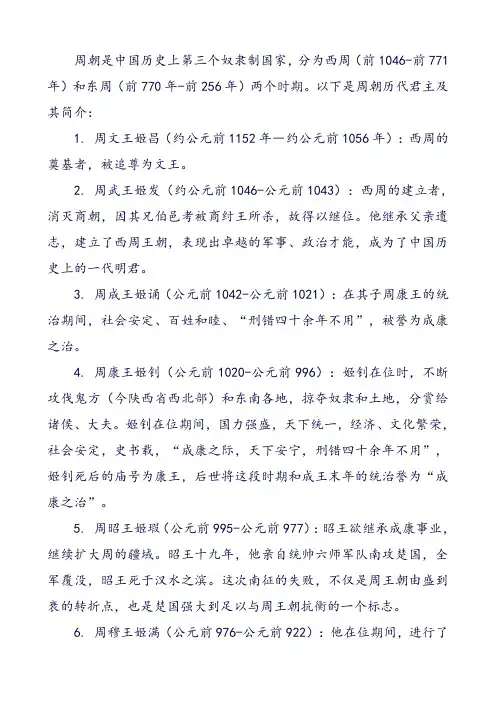 周朝是中国历史上第三个奴隶制国家，分为西周（前 1046-前 771 年）和东周（前 770 年-前 256 年）两个时期。以下是周朝历代君主及其简介：

1. 周文王姬昌（约公元前 1152 年—约公元前 1056 年）：西周的奠基者，被追尊为文王。

2. 周武王姬发（约公元前 1046-公元前 1043）：西周的建立者，消灭商朝，因其兄伯邑考被商纣王所杀，故得以继位。他继承父亲遗志，建立了西周王朝，表现出卓越的军事、政治才能，成为了中国历史上的一代明君。

3. 周成王姬诵（公元前 1042-公元前 1021）：在其子周康王的统治期间，社会安定、百姓和睦、“刑错四十余年不用”，被誉为成康之治。

4. 周康王姬钊（公元前 1020-公元前 996）：姬钊在位时，不断攻伐鬼方（今陕西省西北部）和东南各地，掠夺奴隶和土地，分赏给诸侯、大夫。姬钊在位期间，国力强盛，天下统一，经济、文化繁荣，社会安定，史书载，“成康之际，天下安宁，刑错四十余年不用”，姬钊死后的庙号为康王，后世将这段时期和成王末年的统治誉为“成康之治”。

5. 周昭王姬瑕（公元前 995-公元前 977）：昭王欲继承成康事业，继续扩大周的疆域。昭王十九年，他亲自统帅六师军队南攻楚国，全军覆没，昭王死于汉水之滨。这次南征的失败，不仅是周王朝由盛到衰的转折点，也是楚国强大到足以与周王朝抗衡的一个标志。

6. 周穆王姬满（公元前 976-公元前 922）：他在位期间，进行了